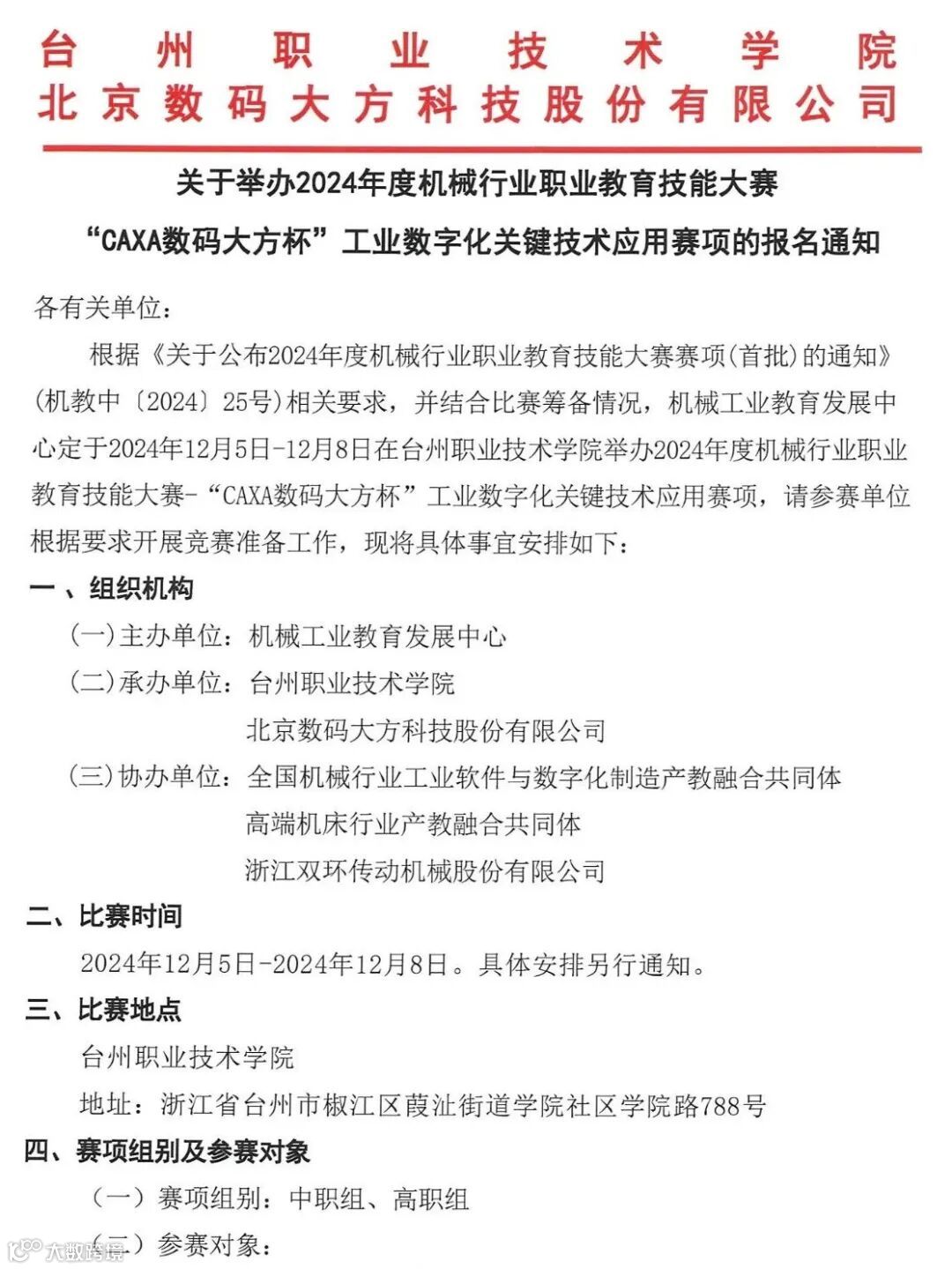 台州职业技术学院
北京数码大方科技股份有限公司

关于举办2024年度机械行业职业教育技能大赛
“CAXA数码大方杯”工业数字化关键技术应用赛项的报名通知

各有关单位：

根据《关于公布2024年度机械行业职业教育技能大赛赛项(首批)的通知》(机教中〔2024〕25号)相关要求，并结合比赛筹备情况，机械工业教育发展中心定于2024年12月5日-12月8日在台州职业技术学院举办2024年度机械行业职业教育技能大赛-“CAXA数码大方杯”工业数字化关键技术应用赛项，请参赛单位根据要求开展竞赛准备工作，现将具体事宜安排如下：

一、组织机构

(一)主办单位：机械工业教育发展中心

(二)承办单位：台州职业技术学院
北京数码大方科技股份有限公司

(三)协办单位：全国机械行业工业软件与数字化制造产教融合共同体
高端机床行业产教融合共同体
浙江双环传动机械股份有限公司

二、比赛时间

2024年12月5日-2024年12月8日。具体安排另行通知。

三、比赛地点

台州职业技术学院

地址：浙江省台州市椒江区葭沚街道学院社区学院路788号

四、赛项组别及参赛对象

（一）赛项组别：中职组、高职组

（二）参赛对象：

大数跨境